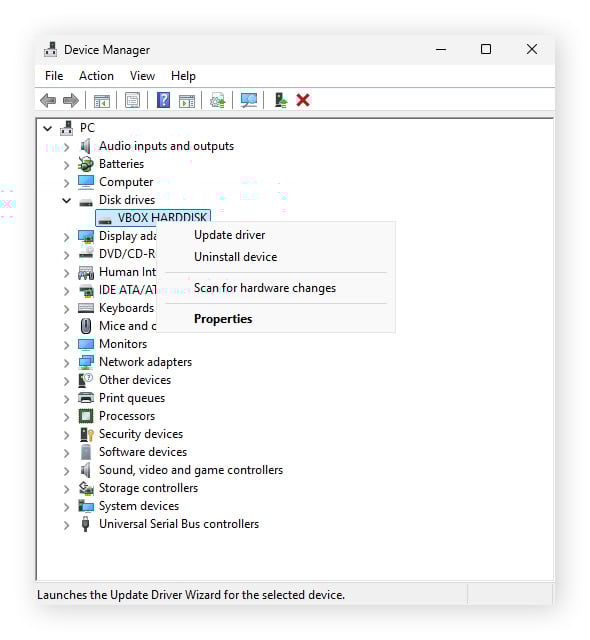 Device Manager

File Action View Help

PC
Audio inputs and outputs
Batteries
Computer
Disk drives
VBOX HARDDISK
Display ada
DVD/CD-R
Human Int
IDE ATA/AT
Keyboards
Mice and c
Monitors
Network adapters
Other devices
Print queues
Processors
Security devices
Software devices
Sound, video and game controllers
Storage controllers
System devices
Universal Serial Bus controllers

Update driver
Uninstall device
Scan for hardware changes
Properties

Launches the Update Driver Wizard for the selected device.